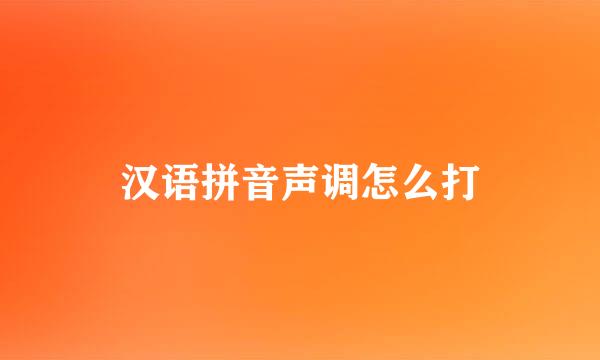 汉语拼音声调怎么打